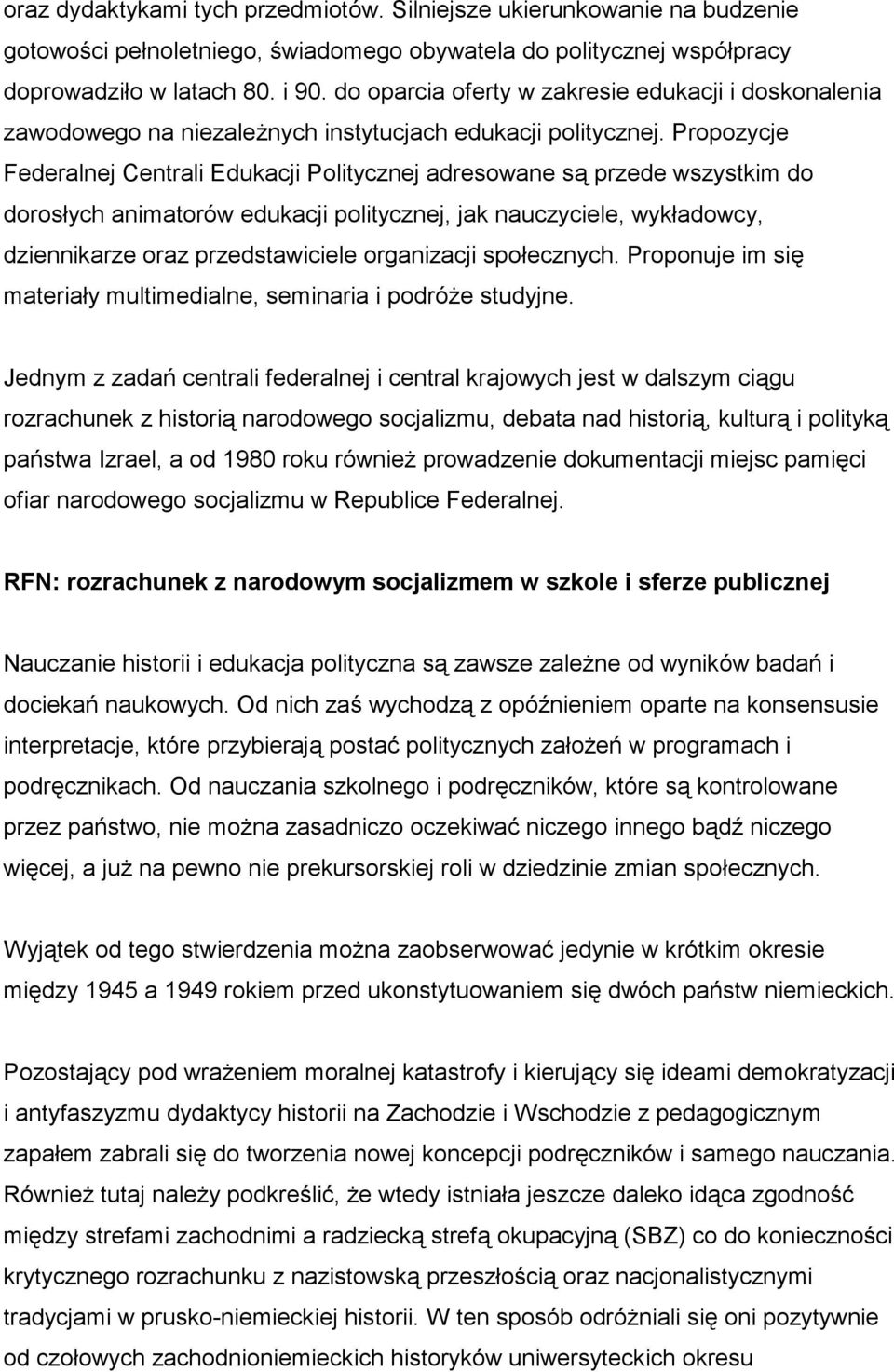 oraz dydaktykami tych przedmiotów. Silniejsze ukierunkowanie na budzenie gotowości pełnoletniego, świadomego obywatela do politycznej współpracy doprowadziło w latach 80. i 90. do oparcia oferty w zakresie edukacji i doskonalenia zawodowego na niezależnych instytucjach edukacji politycznej. Propozycje Federalnej Centrali Edukacji Politycznej adresowane są przede wszystkim do dorosłych animatorów edukacji politycznej, jak nauczyciele, wykładowcy, dziennikarze oraz przedstawiciele organizacji społecznych. Proponuje im się materiały multimedialne, seminaria i podróże studyjne.

Jednym z zadań centrali federalnej i central krajowych jest w dalszym ciągu rozrachunek z historią narodowego socjalizmu, debata nad historią, kulturą i polityką państwa Izrael, a od 1980 roku również prowadzenie dokumentacji miejsc pamięci ofiar narodowego socjalizmu w Republice Federalnej.

RFN: rozrachunek z narodowym socjalizmem w szkole i sferze publicznej

Nauczanie historii i edukacja polityczna są zawsze zależne od wyników badań i dociekań naukowych. Od nich zaś wychodzą z opóźnieniem oparte na konsensusie interpretacje, które przybierają postać politycznych założeń w programach i podręcznikach. Od nauczania szkolnego i podręczników, które są kontrolowane przez państwo, nie można zasadniczo oczekiwać niczego innego bądź niczego więcej, a już na pewno nie prekursorskiej roli w dziedzinie zmian społecznych.

Wyjątek od tego stwierdzenia można zaobserwować jedynie w krótkim okresie między 1945 a 1949 rokiem przed ukonstytuowaniem się dwóch państw niemieckich.

Pozostający pod wrażeniem moralnej katastrofy i kierujący się ideami demokratyzacji i antyfaszyzmu dydaktycy historii na Zachodzie i Wschodzie z pedagogicznym zapałem zabrali się do tworzenia nowej koncepcji podręczników i samego nauczania. Również tutaj należy podkreślić, że wtedy istniała jeszcze daleko idąca zgodność między strefami zachodnimi a radziecką strefą okupacyjną (SBZ) co do konieczności krytycznego rozrachunku z nazistowską przeszłością oraz nacjonalistycznymi tradycjami w prusko-niemieckiej historii. W ten sposób odróżniali się oni pozytywnie od czołowych zachodnioniemieckich historyków uniwersyteckich okresu